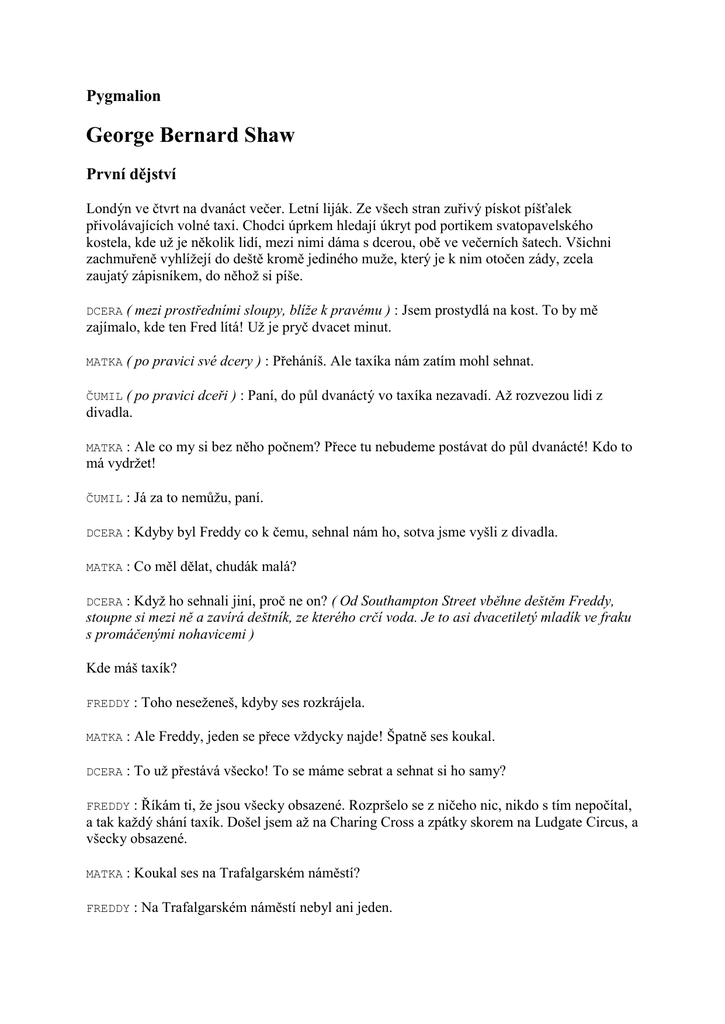 Pygmalion

George Bernard Shaw

První dějství

Londýn ve čtvrt na dvanáct večer. Letní liják. Ze všech stran zuřivý pískot píšťalek přivolávajících volné taxi. Chodci úprkem hledají úkryt pod portikem svatopavelského kostela, kde už je několik lidí, mezi nimi dáma s dcerou, obě ve večerních šatech. Všichni zachmuřeně vyhlížejí do deště kromě jediného muže, který je k nim otočen zády, zcela zaujatý zápisníkem, do něhož si píše.

DCERA ( mezi prostředními sloupy, blíže k pravému ) : Jsem prostydlá na kost. To by mě zajímalo, kde ten Fred lítá! Už je pryč dvacet minut.

MATKA ( po pravici své dcery ) : Přeháníš. Ale taxíka nám zatím mohl sehnat.

ČUMIL ( po pravici dceři ) : Paní, do půl dvanáctý vo taxíka nezavadí. Až rozvezou lidi z divadla.

MATKA : Ale co my si bez něho počnem? Přece tu nebudeme postávat do půl dvanácté! Kdo to má vydržet!

ČUMIL : Já za to nemůžu, paní.

DCERA : Kdyby byl Freddy co k čemu, sehnal nám ho, sotva jsme vyšli z divadla.

MATKA : Co měl dělat, chudák malá?

DCERA : Když ho sehnali jiní, proč ne on? ( Od Southampton Street vběhne deštěm Freddy, stoupne si mezi ně a zavírá deštník, ze kterého crčí voda. Je to asi dvacetiletý mladík ve fraku s promáčenými nohavicemi )

Kde máš taxík?

FREDDY : Toho neseženeš, kdyby ses rozkrájela.

MATKA : Ale Freddy, jeden se přece vždycky najde! Špatně ses koukal.

DCERA : To už přestává všecko! To se máme sebrat a sehnat si ho samy?

FREDDY : Říkám ti, že jsou všecky obsazené. Rozpršelo se z ničeho nic, nikdo s tím nepočítal, a tak každý shání taxík. Došel jsem až na Charing Cross a zpátky skorem na Ludgate Circus, a všecky obsazené.

MATKA : Koukal ses na Trafalgarském náměstí?

FREDDY : Na Trafalgarském náměstí nebyl ani jeden.